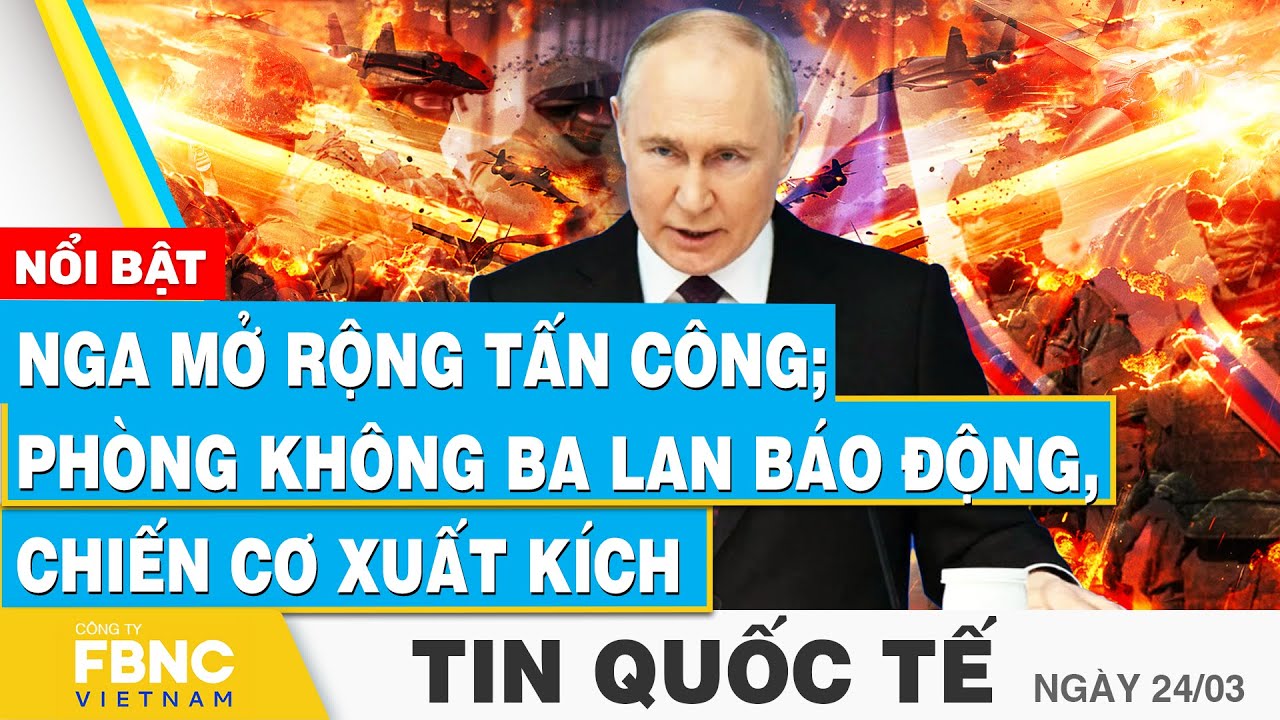 NỔI BẬT

NGA MỞ RỘNG TẤN CÔNG;
PHÒNG KHÔNG BA LAN BÁO ĐỘNG,
CHIẾN CƠ XUẤT KÍCH

CÔNG TY
FBNC
VIETNAM

TIN QUỐC TẾ

NGÀY 24/03